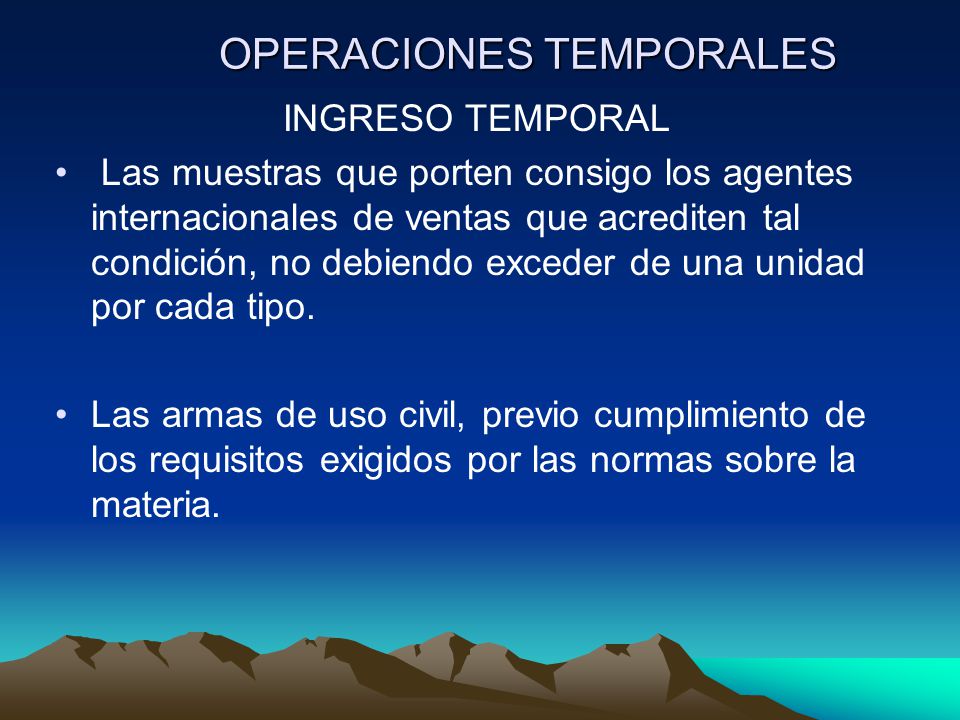 OPERACIONES TEMPORALES

INGRESO TEMPORAL

• Las muestras que porten consigo los agentes internacionales de ventas que acrediten tal condición, no debiendo exceder de una unidad por cada tipo.

• Las armas de uso civil, previo cumplimiento de los requisitos exigidos por las normas sobre la materia.